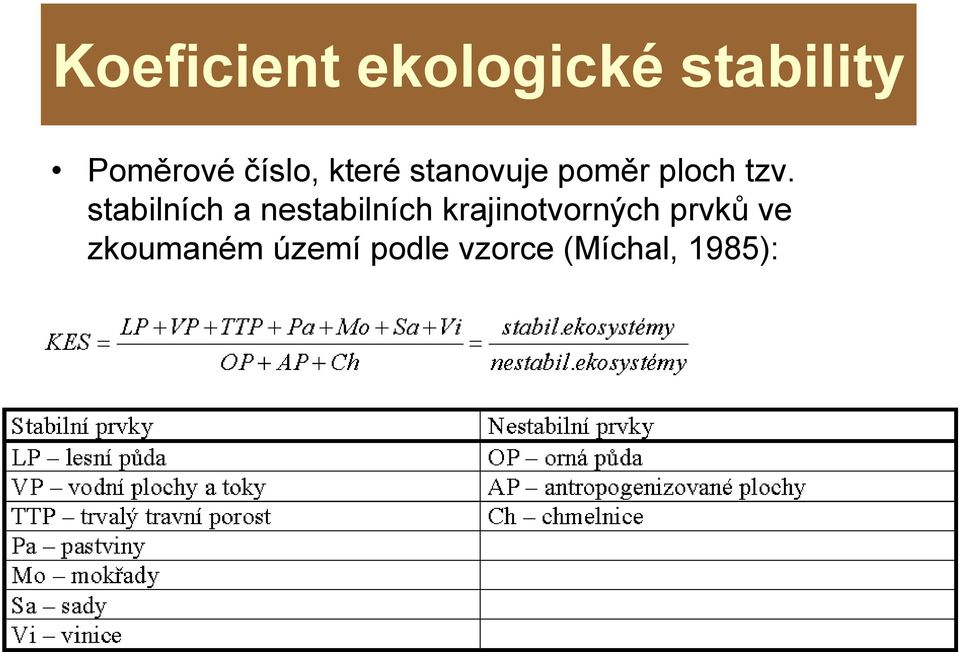 Koeficient ekologické stability

• Poměrové číslo, které stanovuje poměr ploch tzv. stabilních a nestabilních krajinotvorných prvků ve zkoumaném území podle vzorce (Míchal, 1985):

$KES = \frac{LP + VP + TTP + Pa + Mo + Sa + Vi}{OP + AP + Ch} = \frac{stabil.ekosystémy}{nestabil.ekosystémy}$

| Stabilní prvky | Nestabilní prvky |
|---|---|
| LP – lesní půda | OP – orná půda |
| VP – vodní plochy a toky | AP – antropogenizované plochy |
| TTP – trvalý travní porost | Ch – chmelnice |
| Pa – pastviny | |
| Mo – mokřady | |
| Sa – sady | |
| Vi – vinice | |